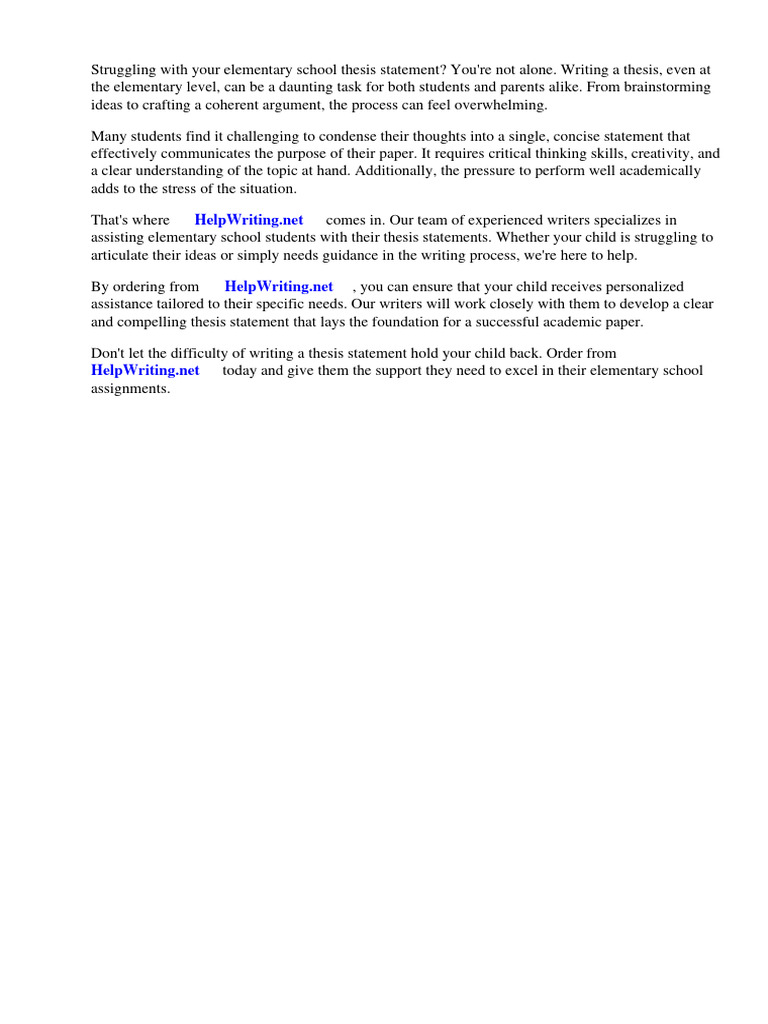 Struggling with your elementary school thesis statement? You're not alone. Writing a thesis, even at the elementary level, can be a daunting task for both students and parents alike. From brainstorming ideas to crafting a coherent argument, the process can feel overwhelming.

Many students find it challenging to condense their thoughts into a single, concise statement that effectively communicates the purpose of their paper. It requires critical thinking skills, creativity, and a clear understanding of the topic at hand. Additionally, the pressure to perform well academically adds to the stress of the situation.

That's where HelpWriting.net comes in. Our team of experienced writers specializes in assisting elementary school students with their thesis statements. Whether your child is struggling to articulate their ideas or simply needs guidance in the writing process, we're here to help.

By ordering from HelpWriting.net , you can ensure that your child receives personalized assistance tailored to their specific needs. Our writers will work closely with them to develop a clear and compelling thesis statement that lays the foundation for a successful academic paper.

Don't let the difficulty of writing a thesis statement hold your child back. Order from HelpWriting.net today and give them the support they need to excel in their elementary school assignments.